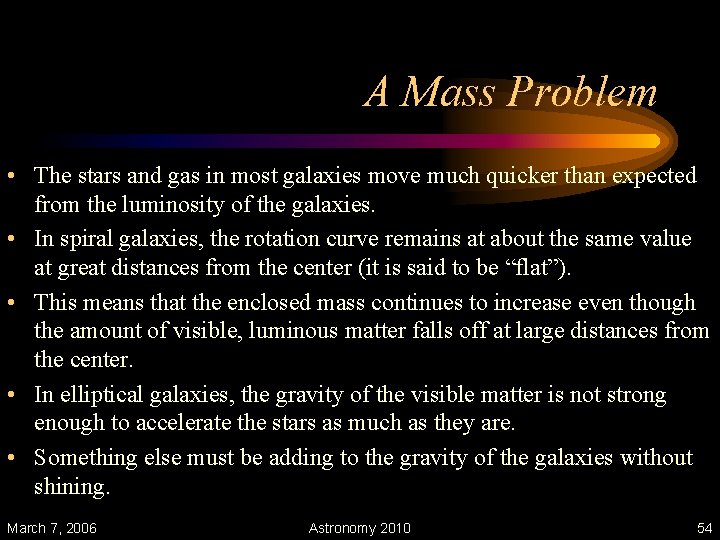 A Mass Problem

• The stars and gas in most galaxies move much quicker than expected from the luminosity of the galaxies.

• In spiral galaxies, the rotation curve remains at about the same value at great distances from the center (it is said to be “flat”).

• This means that the enclosed mass continues to increase even though the amount of visible, luminous matter falls off at large distances from the center.

• In elliptical galaxies, the gravity of the visible matter is not strong enough to accelerate the stars as much as they are.

• Something else must be adding to the gravity of the galaxies without shining.

March 7, 2006 Astronomy 2010 54